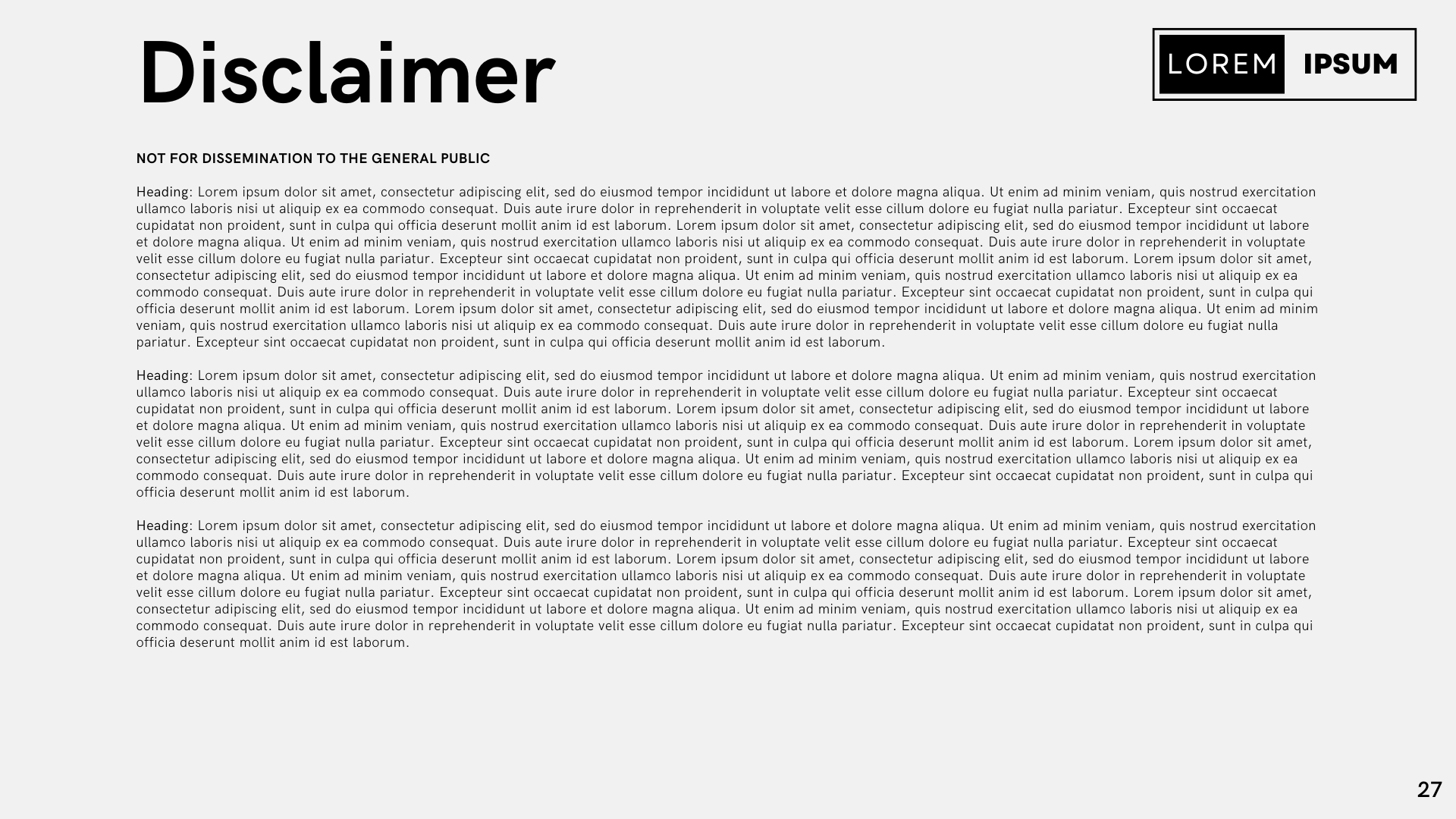 Disclaimer

LOREM IPSUM

NOT FOR DISSEMINATION TO THE GENERAL PUBLIC

Heading: Lorem ipsum dolor sit amet, consectetur adipiscing elit, sed do eiusmod tempor incididunt ut labore et dolore magna aliqua. Ut enim ad minim veniam, quis nostrud exercitation ullamco laboris nisi ut aliquip ex ea commodo consequat. Duis aute irure dolor in reprehenderit in voluptate velit esse cillum dolore eu fugiat nulla pariatur. Excepteur sint occaecat cupidatat non proident, sunt in culpa qui officia deserunt mollit anim id est laborum. Lorem ipsum dolor sit amet, consectetur adipiscing elit, sed do eiusmod tempor incididunt ut labore et dolore magna aliqua. Ut enim ad minim veniam, quis nostrud exercitation ullamco laboris nisi ut aliquip ex ea commodo consequat. Duis aute irure dolor in reprehenderit in voluptate velit esse cillum dolore eu fugiat nulla pariatur. Excepteur sint occaecat cupidatat non proident, sunt in culpa qui officia deserunt mollit anim id est laborum. Lorem ipsum dolor sit amet, consectetur adipiscing elit, sed do eiusmod tempor incididunt ut labore et dolore magna aliqua. Ut enim ad minim veniam, quis nostrud exercitation ullamco laboris nisi ut aliquip ex ea commodo consequat. Duis aute irure dolor in reprehenderit in voluptate velit esse cillum dolore eu fugiat nulla pariatur. Excepteur sint occaecat cupidatat non proident, sunt in culpa qui officia deserunt mollit anim id est laborum. Lorem ipsum dolor sit amet, consectetur adipiscing elit, sed do eiusmod tempor incididunt ut labore et dolore magna aliqua. Ut enim ad minim veniam, quis nostrud exercitation ullamco laboris nisi ut aliquip ex ea commodo consequat. Duis aute irure dolor in reprehenderit in voluptate velit esse cillum dolore eu fugiat nulla pariatur. Excepteur sint occaecat cupidatat non proident, sunt in culpa qui officia deserunt mollit anim id est laborum.

Heading: Lorem ipsum dolor sit amet, consectetur adipiscing elit, sed do eiusmod tempor incididunt ut labore et dolore magna aliqua. Ut enim ad minim veniam, quis nostrud exercitation ullamco laboris nisi ut aliquip ex ea commodo consequat. Duis aute irure dolor in reprehenderit in voluptate velit esse cillum dolore eu fugiat nulla pariatur. Excepteur sint occaecat cupidatat non proident, sunt in culpa qui officia deserunt mollit anim id est laborum. Lorem ipsum dolor sit amet, consectetur adipiscing elit, sed do eiusmod tempor incididunt ut labore et dolore magna aliqua. Ut enim ad minim veniam, quis nostrud exercitation ullamco laboris nisi ut aliquip ex ea commodo consequat. Duis aute irure dolor in reprehenderit in voluptate velit esse cillum dolore eu fugiat nulla pariatur. Excepteur sint occaecat cupidatat non proident, sunt in culpa qui officia deserunt mollit anim id est laborum. Lorem ipsum dolor sit amet, consectetur adipiscing elit, sed do eiusmod tempor incididunt ut labore et dolore magna aliqua. Ut enim ad minim veniam, quis nostrud exercitation ullamco laboris nisi ut aliquip ex ea commodo consequat. Duis aute irure dolor in reprehenderit in voluptate velit esse cillum dolore eu fugiat nulla pariatur. Excepteur sint occaecat cupidatat non proident, sunt in culpa qui officia deserunt mollit anim id est laborum.

Heading: Lorem ipsum dolor sit amet, consectetur adipiscing elit, sed do eiusmod tempor incididunt ut labore et dolore magna aliqua. Ut enim ad minim veniam, quis nostrud exercitation ullamco laboris nisi ut aliquip ex ea commodo consequat. Duis aute irure dolor in reprehenderit in voluptate velit esse cillum dolore eu fugiat nulla pariatur. Excepteur sint occaecat cupidatat non proident, sunt in culpa qui officia deserunt mollit anim id est laborum. Lorem ipsum dolor sit amet, consectetur adipiscing elit, sed do eiusmod tempor incididunt ut labore et dolore magna aliqua. Ut enim ad minim veniam, quis nostrud exercitation ullamco laboris nisi ut aliquip ex ea commodo consequat. Duis aute irure dolor in reprehenderit in voluptate velit esse cillum dolore eu fugiat nulla pariatur. Excepteur sint occaecat cupidatat non proident, sunt in culpa qui officia deserunt mollit anim id est laborum. Lorem ipsum dolor sit amet, consectetur adipiscing elit, sed do eiusmod tempor incididunt ut labore et dolore magna aliqua. Ut enim ad minim veniam, quis nostrud exercitation ullamco laboris nisi ut aliquip ex ea commodo consequat. Duis aute irure dolor in reprehenderit in voluptate velit esse cillum dolore eu fugiat nulla pariatur. Excepteur sint occaecat cupidatat non proident, sunt in culpa qui officia deserunt mollit anim id est laborum.

27